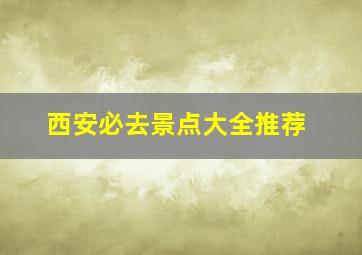 西安必去景点大全推荐